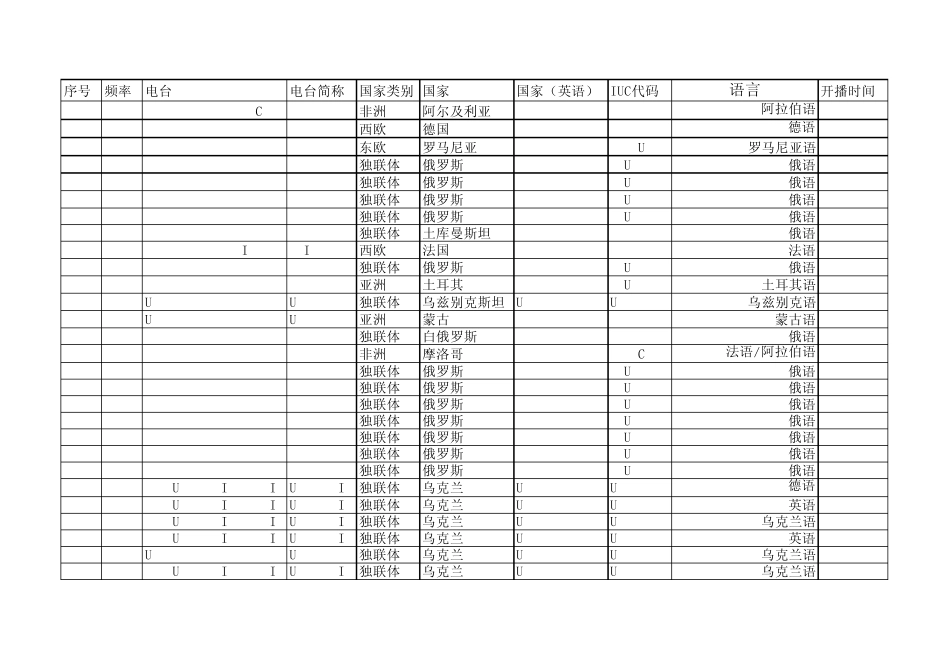 | 序号 | 频率 | 电台 | 电台简称 | 国家类别 | 国家 | 国家（英语） | IUC代码 | 语言 | 开播时间 |
|---|---|---|---|---|---|---|---|---|---|
| | | C | | 非洲 | 阿尔及利亚 | | | 阿拉伯语 | |
| | | | | 西欧 | 德国 | | | 德语 | |
| | | | | 东欧 | 罗马尼亚 | | U | 罗马尼亚语 | |
| | | | | 独联体 | 俄罗斯 | | U | 俄语 | |
| | | | | 独联体 | 俄罗斯 | | U | 俄语 | |
| | | | | 独联体 | 俄罗斯 | | U | 俄语 | |
| | | | | 独联体 | 俄罗斯 | | U | 俄语 | |
| | | | | 独联体 | 土库曼斯坦 | | | 俄语 | |
| | | I | I | 西欧 | 法国 | | | 法语 | |
| | | | | 独联体 | 俄罗斯 | | U | 俄语 | |
| | | | | 亚洲 | 土耳其 | | U | 土耳其语 | |
| | | U | U | 独联体 | 乌兹别克斯坦 | U | U | 乌兹别克语 | |
| | | U | U | 亚洲 | 蒙古 | | | 蒙古语 | |
| | | | | 独联体 | 白俄罗斯 | | | 俄语 | |
| | | | | 非洲 | 摩洛哥 | | C | 法语/阿拉伯语 | |
| | | | | 独联体 | 俄罗斯 | | U | 俄语 | |
| | | | | 独联体 | 俄罗斯 | | U | 俄语 | |
| | | | | 独联体 | 俄罗斯 | | U | 俄语 | |
| | | | | 独联体 | 俄罗斯 | | U | 俄语 | |
| | | | | 独联体 | 俄罗斯 | | U | 俄语 | |
| | | | | 独联体 | 俄罗斯 | | U | 俄语 | |
| | | | | 独联体 | 俄罗斯 | | U | 俄语 | |
| | | U I I | U I | 独联体 | 乌克兰 | U | U | 德语 | |
| | | U I I | U I | 独联体 | 乌克兰 | U | U | 英语 | |
| | | U I I | U I | 独联体 | 乌克兰 | U | U | 乌克兰语 | |
| | | U I I | U I | 独联体 | 乌克兰 | U | U | 英语 | |
| | | U | U | 独联体 | 乌克兰 | U | U | 乌克兰语 | |
| | | U I I | U I | 独联体 | 乌克兰 | U | U | 乌克兰语 | |